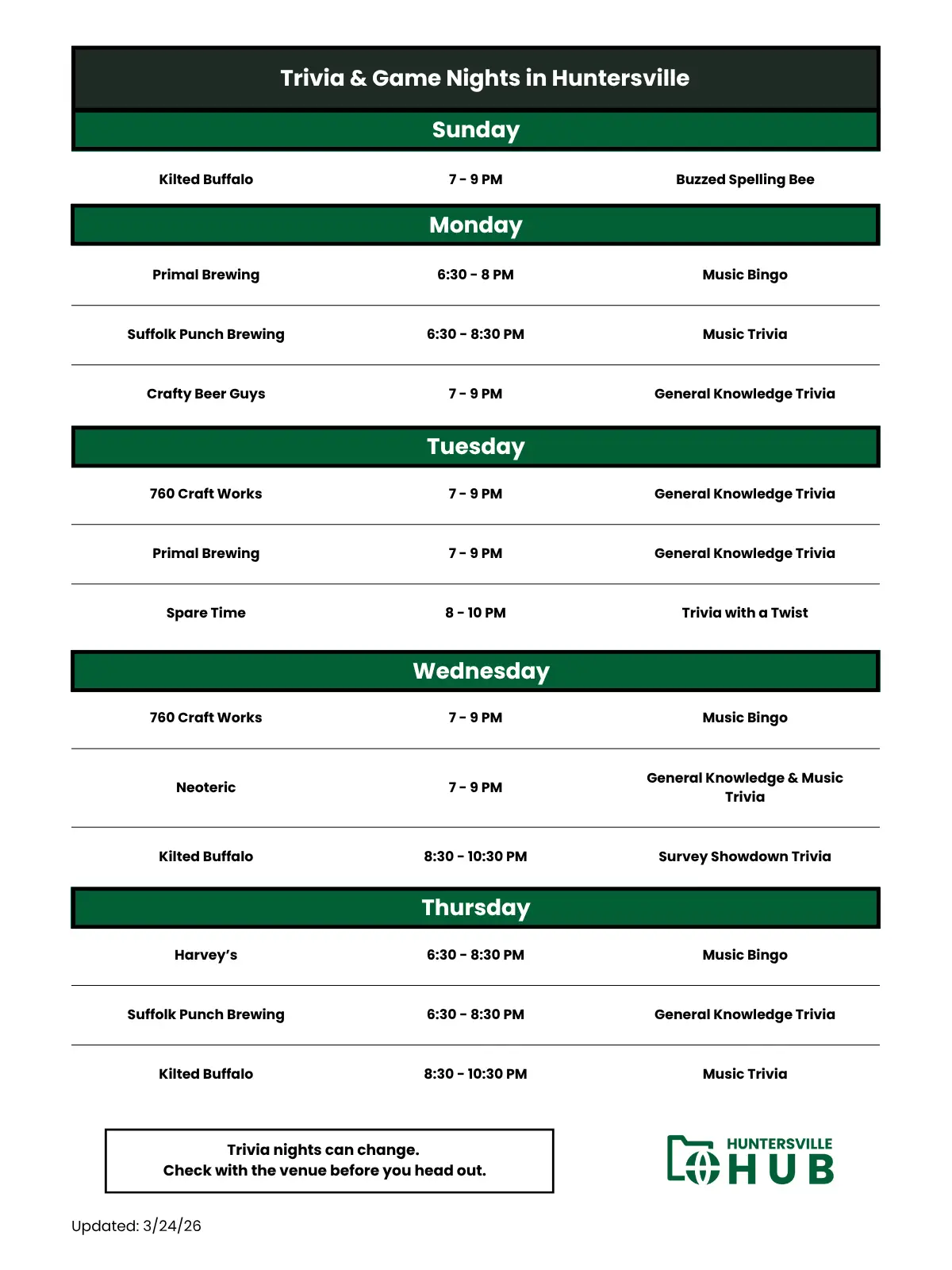 Trivia & Game Nights in Huntersville

Sunday

| Kilted Buffalo | 7 - 9 PM | Buzzed Spelling Bee |
|---|---|---|

Monday

| Primal Brewing | 6:30 - 8 PM | Music Bingo |
|---|---|---|
| Suffolk Punch Brewing | 6:30 - 8:30 PM | Music Trivia |
| Crafty Beer Guys | 7 - 9 PM | General Knowledge Trivia |

Tuesday

| 760 Craft Works | 7 - 9 PM | General Knowledge Trivia |
|---|---|---|
| Primal Brewing | 7 - 9 PM | General Knowledge Trivia |
| Spare Time | 8 - 10 PM | Trivia with a Twist |

Wednesday

| 760 Craft Works | 7 - 9 PM | Music Bingo |
|---|---|---|
| Neoteric | 7 - 9 PM | General Knowledge & Music Trivia |
| Kilted Buffalo | 8:30 - 10:30 PM | Survey Showdown Trivia |

Thursday

| Harvey's | 6:30 - 8:30 PM | Music Bingo |
|---|---|---|
| Suffolk Punch Brewing | 6:30 - 8:30 PM | General Knowledge Trivia |
| Kilted Buffalo | 8:30 - 10:30 PM | Music Trivia |

Trivia nights can change.
Check with the venue before you head out.

HUNTERSVILLE HUB

Updated: 3/24/26